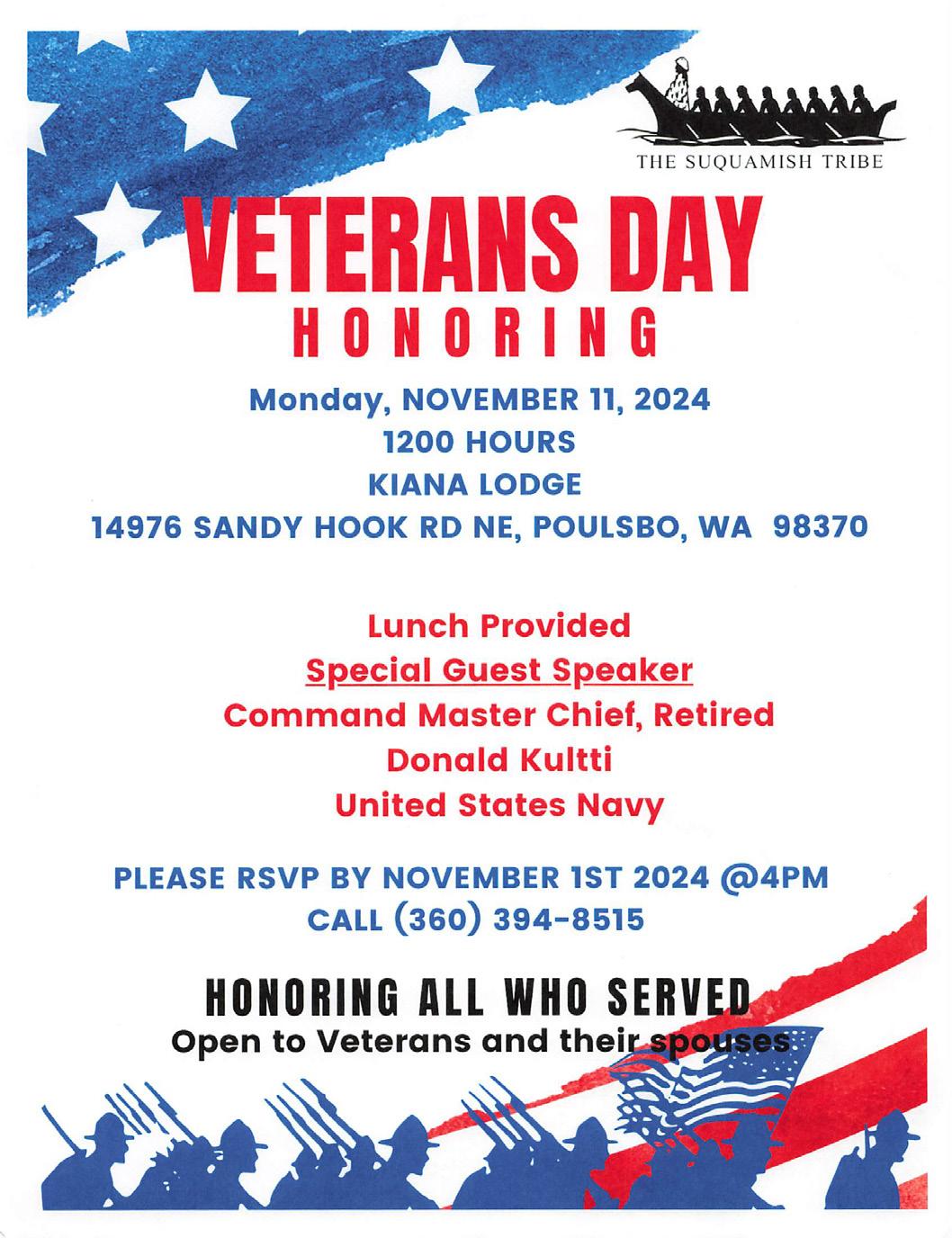 THE SUQUAMISH TRIBE

VETERANS DAY
HONORING

Monday, NOVEMBER 11, 2024
1200 HOURS
KIANA LODGE
14976 SANDY HOOK RD NE, POULSBO, WA 98370

Lunch Provided
Special Guest Speaker
Command Master Chief, Retired
Donald Kultti
United States Navy

PLEASE RSVP BY NOVEMBER 1ST 2024 @4PM
CALL (360) 394-8515

HONORING ALL WHO SERVED
Open to Veterans and their spouses